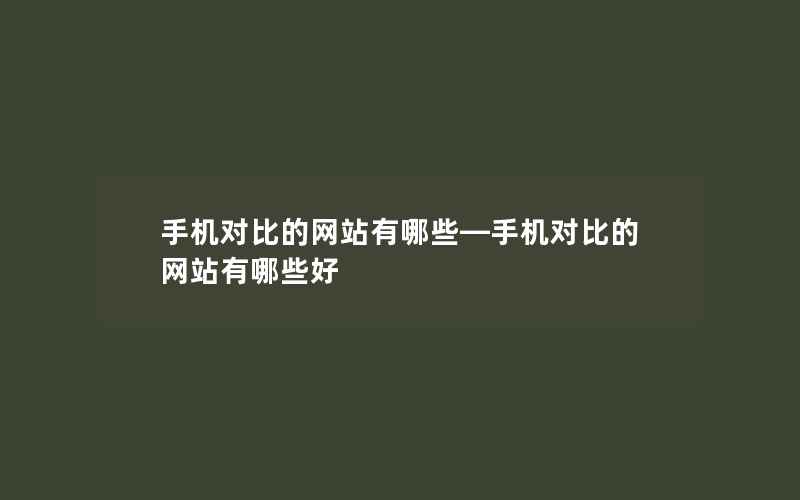 手机对比的网站有哪些—手机对比的网站有哪些好